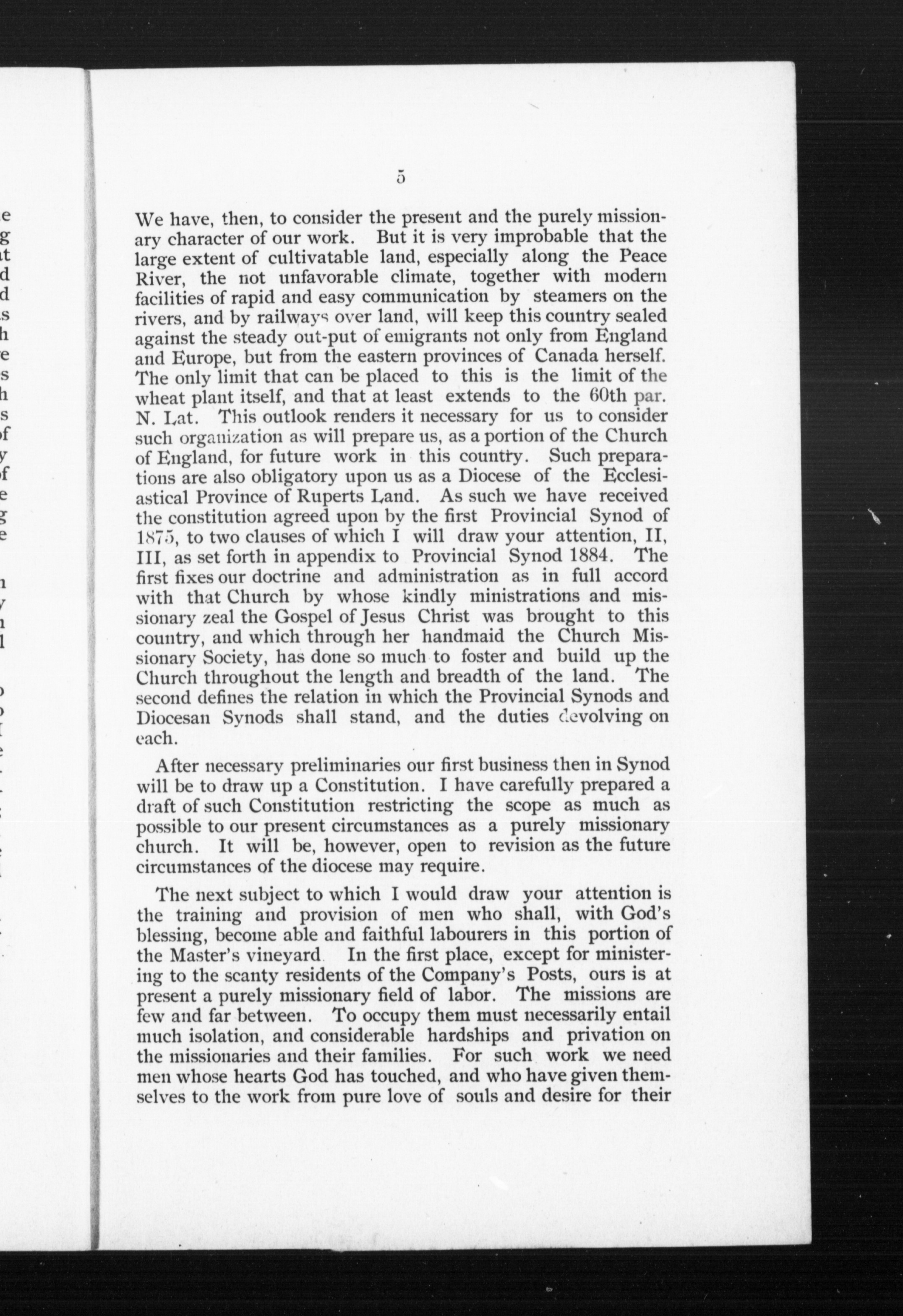 5

We have, then, to consider the present and the purely missionary character of our work. But it is very improbable that the large extent of cultivatable land, especially along the Peace River, the not unfavorable climate, together with modern facilities of rapid and easy communication by steamers on the rivers, and by railways over land, will keep this country sealed against the steady out-put of emigrants not only from England and Europe, but from the eastern provinces of Canada herself. The only limit that can be placed to this is the limit of the wheat plant itself, and that at least extends to the 60th par. N. Lat. This outlook renders it necessary for us to consider such organization as will prepare us, as a portion of the Church of England, for future work in this country. Such preparations are also obligatory upon us as a Diocese of the Ecclesiastical Province of Ruperts Land. As such we have received the constitution agreed upon by the first Provincial Synod of 1875, to two clauses of which I will draw your attention, II, III, as set forth in appendix to Provincial Synod 1884. The first fixes our doctrine and administration as in full accord with that Church by whose kindly ministrations and missionary zeal the Gospel of Jesus Christ was brought to this country, and which through her handmaid the Church Missionary Society, has done so much to foster and build up the Church throughout the length and breadth of the land. The second defines the relation in which the Provincial Synods and Diocesan Synods shall stand, and the duties devolving on each.

After necessary preliminaries our first business then in Synod will be to draw up a Constitution. I have carefully prepared a draft of such Constitution restricting the scope as much as possible to our present circumstances as a purely missionary church. It will be, however, open to revision as the future circumstances of the diocese may require.

The next subject to which I would draw your attention is the training and provision of men who shall, with God's blessing, become able and faithful labourers in this portion of the Master's vineyard In the first place, except for ministering to the scanty residents of the Company's Posts, ours is at present a purely missionary field of labor. The missions are few and far between. To occupy them must necessarily entail much isolation, and considerable hardships and privation on the missionaries and their families. For such work we need men whose hearts God has touched, and who have given themselves to the work from pure love of souls and desire for their